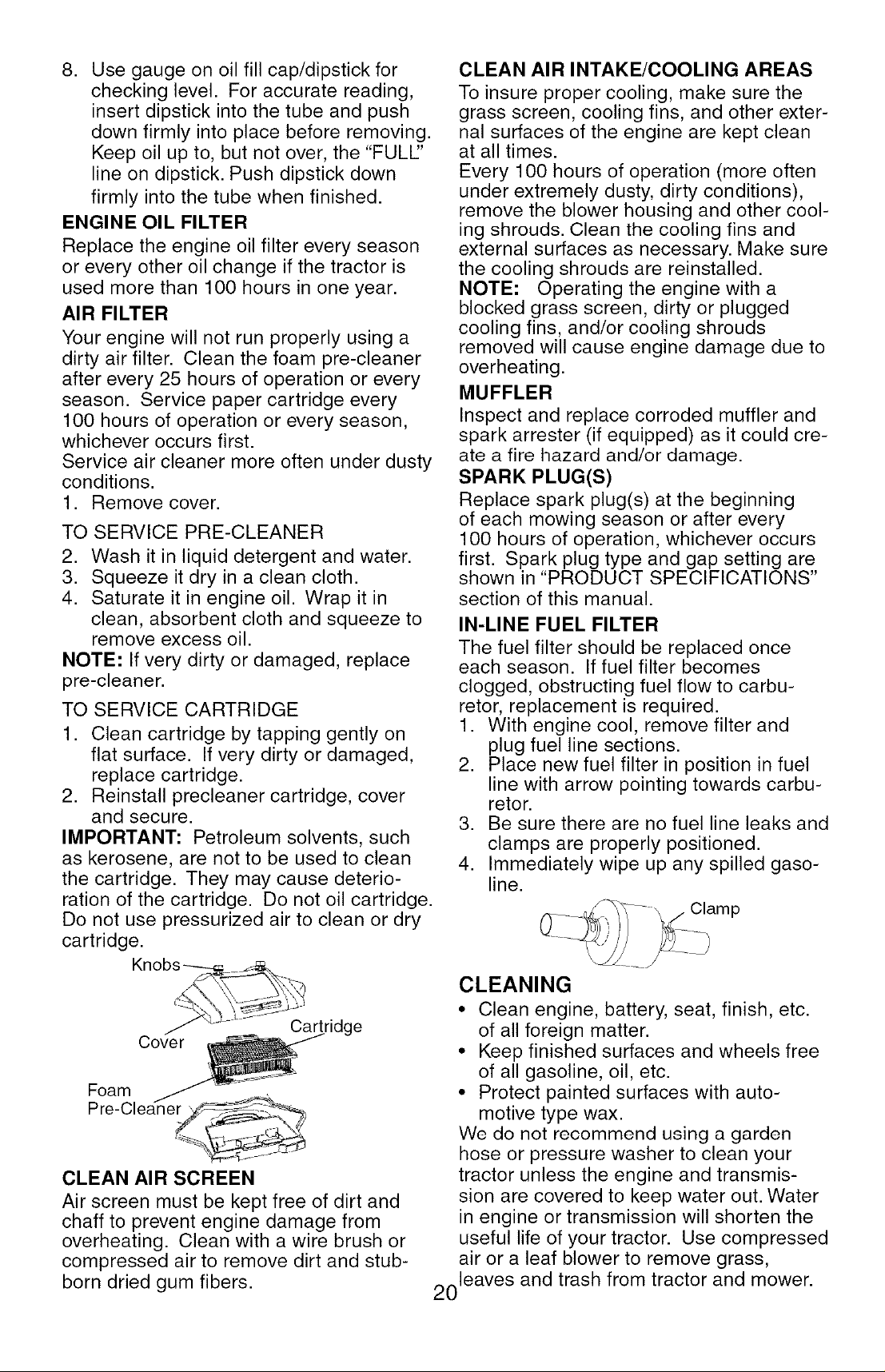 8. Use gauge on oil fill cap/dipstick for checking level. For accurate reading, insert dipstick into the tube and push down firmly into place before removing. Keep oil up to, but not over, the "FULL" line on dipstick. Push dipstick down firmly into the tube when finished.

ENGINE OIL FILTER

Replace the engine oil filter every season or every other oil change if the tractor is used more than 100 hours in one year.

AIR FILTER

Your engine will not run properly using a dirty air filter. Clean the foam pre-cleaner after every 25 hours of operation or every season. Service paper cartridge every 100 hours of operation or every season, whichever occurs first.
Service air cleaner more often under dusty conditions.

1. Remove cover.

TO SERVICE PRE-CLEANER

2. Wash it in liquid detergent and water.
3. Squeeze it dry in a clean cloth.
4. Saturate it in engine oil. Wrap it in clean, absorbent cloth and squeeze to remove excess oil.

NOTE: If very dirty or damaged, replace pre-cleaner.

TO SERVICE CARTRIDGE

1. Clean cartridge by tapping gently on flat surface. If very dirty or damaged, replace cartridge.
2. Reinstall precleaner cartridge, cover and secure.

IMPORTANT: Petroleum solvents, such as kerosene, are not to be used to clean the cartridge. They may cause deterioration of the cartridge. Do not oil cartridge. Do not use pressurized air to clean or dry cartridge.

Knobs

Cover

Cartridge

Foam
Pre-Cleaner

CLEAN AIR SCREEN

Air screen must be kept free of dirt and chaff to prevent engine damage from overheating. Clean with a wire brush or compressed air to remove dirt and stubborn dried gum fibers.

CLEAN AIR INTAKE/COOLING AREAS

To insure proper cooling, make sure the grass screen, cooling fins, and other external surfaces of the engine are kept clean at all times.
Every 100 hours of operation (more often under extremely dusty, dirty conditions), remove the blower housing and other cooling shrouds. Clean the cooling fins and external surfaces as necessary. Make sure the cooling shrouds are reinstalled.

NOTE: Operating the engine with a blocked grass screen, dirty or plugged cooling fins, and/or cooling shrouds removed will cause engine damage due to overheating.

MUFFLER

Inspect and replace corroded muffler and spark arrester (if equipped) as it could create a fire hazard and/or damage.

SPARK PLUG(S)

Replace spark plug(s) at the beginning of each mowing season or after every 100 hours of operation, whichever occurs first. Spark plug type and gap setting are shown in "PRODUCT SPECIFICATIONS" section of this manual.

IN-LINE FUEL FILTER

The fuel filter should be replaced once each season. If fuel filter becomes clogged, obstructing fuel flow to carburetor, replacement is required.

1. With engine cool, remove filter and plug fuel line sections.
2. Place new fuel filter in position in fuel line with arrow pointing towards carburetor.
3. Be sure there are no fuel line leaks and clamps are properly positioned.
4. Immediately wipe up any spilled gasoline.

Clamp

CLEANING

• Clean engine, battery, seat, finish, etc. of all foreign matter.
• Keep finished surfaces and wheels free of all gasoline, oil, etc.
• Protect painted surfaces with automotive type wax.

We do not recommend using a garden hose or pressure washer to clean your tractor unless the engine and transmission are covered to keep water out. Water in engine or transmission will shorten the useful life of your tractor. Use compressed air or a leaf blower to remove grass, leaves and trash from tractor and mower.

20